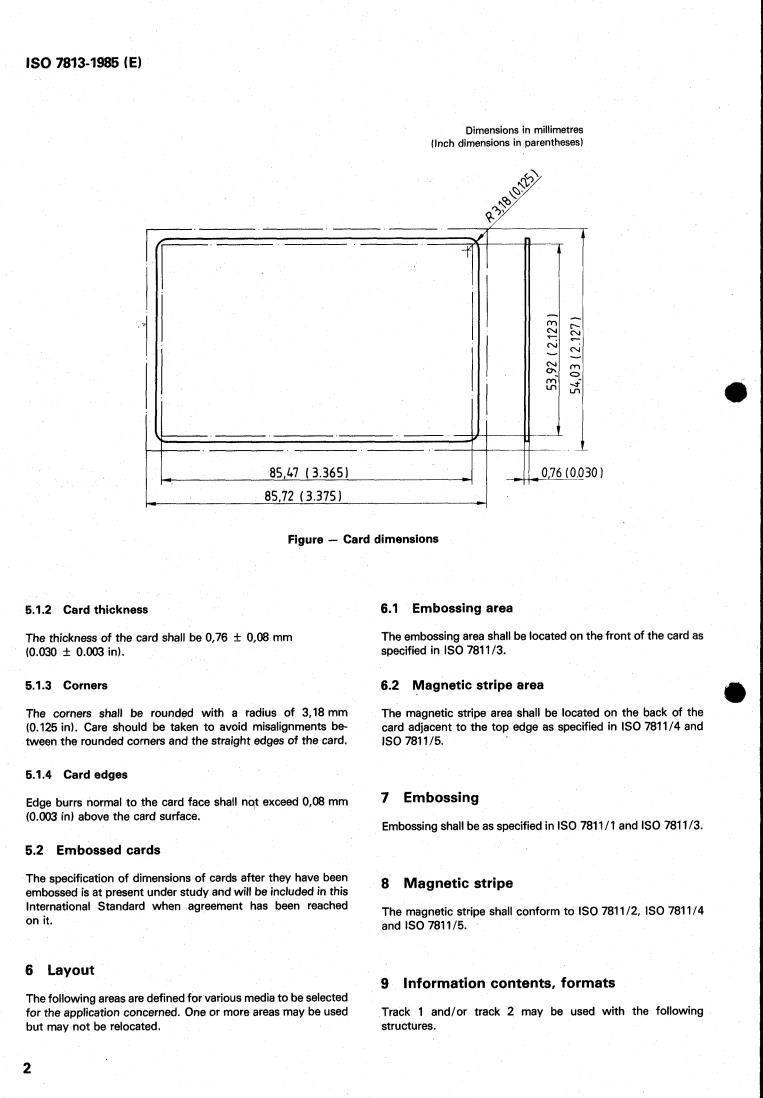 ISO 7813-1985 (E)

Dimensions in millimetres
(Inch dimensions in parentheses)

R 3,18 (0.125)

53,92 (2.123)

54,03 (2.127)

85,47 (3.365)

85,72 (3.375)

0,76 (0.030)

Figure — Card dimensions

5.1.2 Card thickness

The thickness of the card shall be 0,76 ± 0,08 mm (0.030 ± 0.003 in).

5.1.3 Corners

The corners shall be rounded with a radius of 3,18 mm (0.125 in). Care should be taken to avoid misalignments between the rounded corners and the straight edges of the card.

5.1.4 Card edges

Edge burrs normal to the card face shall not exceed 0,08 mm (0.003 in) above the card surface.

5.2 Embossed cards

The specification of dimensions of cards after they have been embossed is at present under study and will be included in this International Standard when agreement has been reached on it.

6 Layout

The following areas are defined for various media to be selected for the application concerned. One or more areas may be used but may not be relocated.

6.1 Embossing area

The embossing area shall be located on the front of the card as specified in ISO 7811/3.

6.2 Magnetic stripe area

The magnetic stripe area shall be located on the back of the card adjacent to the top edge as specified in ISO 7811/4 and ISO 7811/5.

7 Embossing

Embossing shall be as specified in ISO 7811/1 and ISO 7811/3.

8 Magnetic stripe

The magnetic stripe shall conform to ISO 7811/2, ISO 7811/4 and ISO 7811/5.

9 Information contents, formats

Track 1 and/or track 2 may be used with the following structures.

2